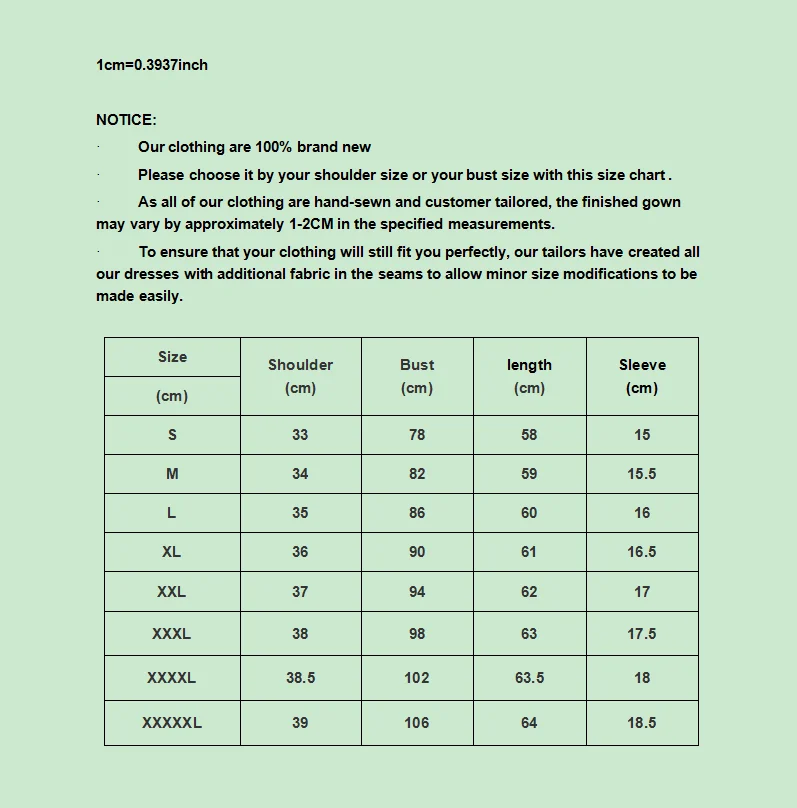 1cm=0.3937inch

NOTICE:

· Our clothing are 100% brand new

· Please choose it by your shoulder size or your bust size with this size chart .

· As all of our clothing are hand-sewn and customer tailored, the finished gown may vary by approximately 1-2CM in the specified measurements.

· To ensure that your clothing will still fit you perfectly, our tailors have created all our dresses with additional fabric in the seams to allow minor size modifications to be made easily.

| Size (cm) | Shoulder (cm) | Bust (cm) | length (cm) | Sleeve (cm) |
|---|---|---|---|---|
| S | 33 | 78 | 58 | 15 |
| M | 34 | 82 | 59 | 15.5 |
| L | 35 | 86 | 60 | 16 |
| XL | 36 | 90 | 61 | 16.5 |
| XXL | 37 | 94 | 62 | 17 |
| XXXL | 38 | 98 | 63 | 17.5 |
| XXXXL | 38.5 | 102 | 63.5 | 18 |
| XXXXXL | 39 | 106 | 64 | 18.5 |